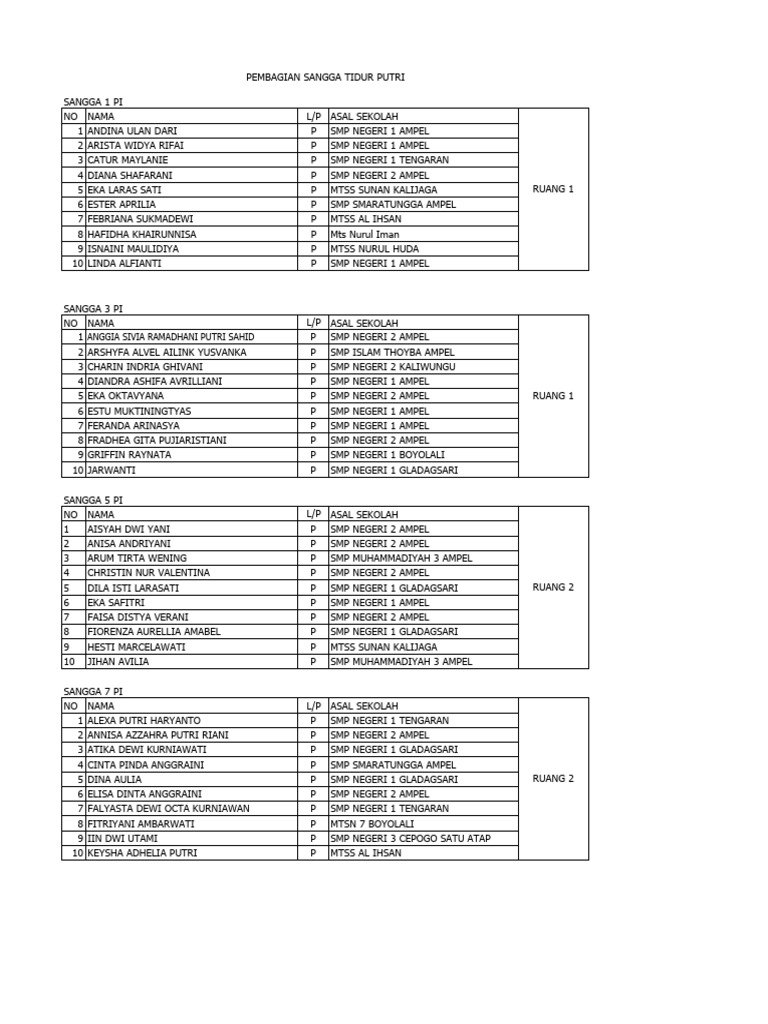 PEMBAGIAN SANGGA TIDUR PUTRI

SANGGA 1 PI

| NO | NAMA | L/P | ASAL SEKOLAH | |
|---|---|---|---|---|
| 1 | ANDINA ULAN DARI | P | SMP NEGERI 1 AMPEL | RUANG 1 |
| 2 | ARISTA WIDYA RIFAI | P | SMP NEGERI 1 AMPEL | |
| 3 | CATUR MAYLANIE | P | SMP NEGERI 1 TENGARAN | |
| 4 | DIANA SHAFARANI | P | SMP NEGERI 2 AMPEL | |
| 5 | EKA LARAS SATI | P | MTSS SUNAN KALIJAGA | |
| 6 | ESTER APRILIA | P | SMP SMARATUNGGA AMPEL | |
| 7 | FEBRIANA SUKMADEWI | P | MTSS AL IHSAN | |
| 8 | HAFIDHA KHAIRUNNISA | P | Mts Nurul Iman | |
| 9 | ISNAINI MAULIDIYA | P | MTSS NURUL HUDA | |
| 10 | LINDA ALFIANTI | P | SMP NEGERI 1 AMPEL | |

SANGGA 3 PI

| NO | NAMA | L/P | ASAL SEKOLAH | |
|---|---|---|---|---|
| 1 | ANGGIA SIVIA RAMADHANI PUTRI SAHID | P | SMP NEGERI 2 AMPEL | RUANG 1 |
| 2 | ARSHYFA ALVEL AILINK YUSVANKA | P | SMP ISLAM THOYBA AMPEL | |
| 3 | CHARIN INDRIA GHIVANI | P | SMP NEGERI 2 KALIWUNGU | |
| 4 | DIANDRA ASHIFA AVRILLIANI | P | SMP NEGERI 1 AMPEL | |
| 5 | EKA OKTAVYANA | P | SMP NEGERI 2 AMPEL | |
| 6 | ESTU MUKTININGTYAS | P | SMP NEGERI 1 AMPEL | |
| 7 | FERANDA ARINASYA | P | SMP NEGERI 1 AMPEL | |
| 8 | FRADHEA GITA PUJIARISTIANI | P | SMP NEGERI 2 AMPEL | |
| 9 | GRIFFIN RAYNATA | P | SMP NEGERI 1 BOYOLALI | |
| 10 | JARWANTI | P | SMP NEGERI 1 GLADAGSARI | |

SANGGA 5 PI

| NO | NAMA | L/P | ASAL SEKOLAH | |
|---|---|---|---|---|
| 1 | AISYAH DWI YANI | P | SMP NEGERI 2 AMPEL | RUANG 2 |
| 2 | ANISA ANDRIYANI | P | SMP NEGERI 2 AMPEL | |
| 3 | ARUM TIRTA WENING | P | SMP MUHAMMADIYAH 3 AMPEL | |
| 4 | CHRISTIN NUR VALENTINA | P | SMP NEGERI 2 AMPEL | |
| 5 | DILA ISTI LARASATI | P | SMP NEGERI 1 GLADAGSARI | |
| 6 | EKA SAFITRI | P | SMP NEGERI 1 AMPEL | |
| 7 | FAISA DISTYA VERANI | P | SMP NEGERI 2 AMPEL | |
| 8 | FIORENZA AURELLIA AMABEL | P | SMP NEGERI 1 GLADAGSARI | |
| 9 | HESTI MARCELAWATI | P | MTSS SUNAN KALIJAGA | |
| 10 | JIHAN AVILIA | P | SMP MUHAMMADIYAH 3 AMPEL | |

SANGGA 7 PI

| NO | NAMA | L/P | ASAL SEKOLAH | |
|---|---|---|---|---|
| 1 | ALEXA PUTRI HARYANTO | P | SMP NEGERI 1 TENGARAN | RUANG 2 |
| 2 | ANNISA AZZAHRA PUTRI RIANI | P | SMP NEGERI 2 AMPEL | |
| 3 | ATIKA DEWI KURNIAWATI | P | SMP NEGERI 1 GLADAGSARI | |
| 4 | CINTA PINDA ANGGRAINI | P | SMP SMARATUNGGA AMPEL | |
| 5 | DINA AULIA | P | SMP NEGERI 1 GLADAGSARI | |
| 6 | ELISA DINTA ANGGRAINI | P | SMP NEGERI 2 AMPEL | |
| 7 | FALYASTA DEWI OCTA KURNIAWAN | P | SMP NEGERI 1 TENGARAN | |
| 8 | FITRIYANI AMBARWATI | P | MTSN 7 BOYOLALI | |
| 9 | IIN DWI UTAMI | P | SMP NEGERI 3 CEPOGO SATU ATAP | |
| 10 | KEYSHA ADHELIA PUTRI | P | MTSS AL IHSAN | |